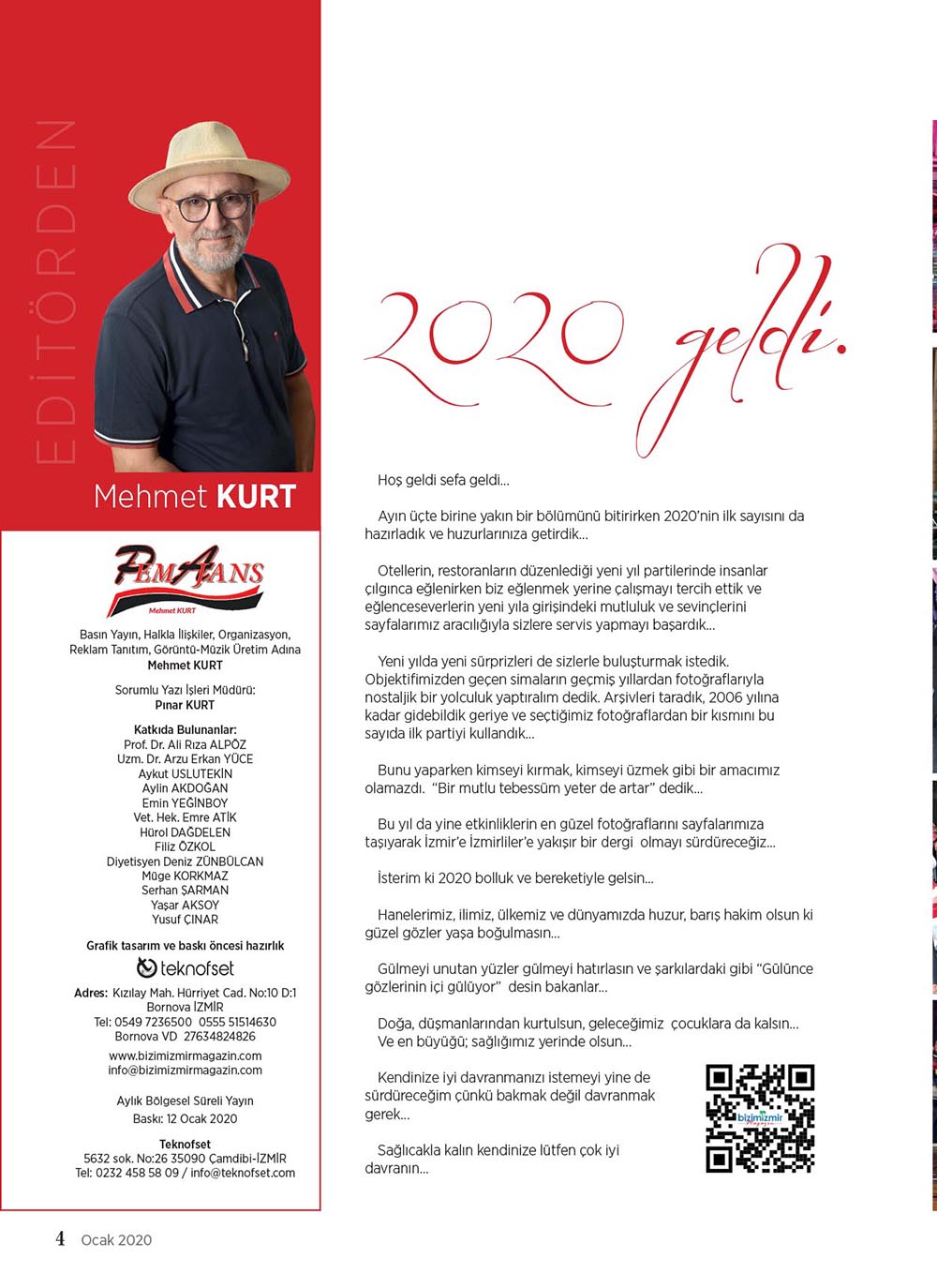 EDİTÖRDEN

Mehmet KURT

PEMAJANS
Mehmet KURT

Basın Yayın, Halkla İlişkiler, Organizasyon, Reklam Tanıtım, Görüntü-Müzik Üretim Adına
Mehmet KURT

Sorumlu Yazı İşleri Müdürü:
Pınar KURT

Katkıda Bulunanlar:
Prof. Dr. Ali Rıza ALPÖZ
Uzm. Dr. Arzu Erkan YÜCE
Aykut USLUTEKİN
Aylin AKDOĞAN
Emin YEĞİNBOY
Vet. Hek. Emre ATİK
Hürol DAĞDELEN
Filiz ÖZKOL
Diyetisyen Deniz ZÜNBÜLCAN
Müge KORKMAZ
Serhan ŞARMAN
Yaşar AKSOY
Yusuf ÇINAR

Grafik tasarım ve baskı öncesi hazırlık
teknofset

Adres: Kızılay Mah. Hürriyet Cad. No:10 D:1
Bornova İZMİR
Tel: 0549 7236500 0555 51514630
Bornova VD 27634824826

www.bizimizmirmagazin.com
info@bizimizmirmagazin.com

Aylık Bölgesel Süreli Yayın
Baskı: 12 Ocak 2020

Teknofset
5632 sok. No:26 35090 Çamdibi-İZMİR
Tel: 0232 458 58 09 / info@teknofset.com

2020 geldi.

Hoş geldi sefa geldi...

Ayın üçte birine yakın bir bölümünü bitirirken 2020'nin ilk sayısını da hazırladık ve huzurlarınıza getirdik...

Otellerin, restoranların düzenlediği yeni yıl partilerinde insanlar çılgınca eğlenirken biz eğlenmek yerine çalışmayı tercih ettik ve eğlenceseverlerin yeni yıla girişindeki mutluluk ve sevinçlerini sayfalarımız aracılığıyla sizlere servis yapmayı başardık...

Yeni yılda yeni sürprizleri de sizlerle buluşturmak istedik. Objektifimizden geçen simaların geçmiş yıllardan fotoğraflarıyla nostaljik bir yolculuk yaptıralım dedik. Arşivleri taradık, 2006 yılına kadar gidebildik geriye ve seçtiğimiz fotoğraflardan bir kısmını bu sayıda ilk partiyi kullandık...

Bunu yaparken kimseyi kırmak, kimseyi üzmek gibi bir amacımız olamazdı. "Bir mutlu tebessüm yeter de artar" dedik...

Bu yıl da yine etkinliklerin en güzel fotoğraflarını sayfalarımıza taşıyarak İzmir'e İzmirliler'e yakışır bir dergi olmayı sürdüreceğiz...

İsterim ki 2020 bolluk ve bereketiyle gelsin...

Hanelerimiz, ilimiz, ülkemiz ve dünyamızda huzur, barış hakim olsun ki güzel gözler yaşa boğulmasın...

Gülmeyi unutan yüzler gülmeyi hatırlasın ve şarkılardaki gibi "Gülünce gözlerinin içi gülüyor" desin bakanlar...

Doğa, düşmanlarından kurtulsun, geleceğimiz çocuklara da kalsın...
Ve en büyüğü; sağlığımız yerinde olsun...

Kendinize iyi davranmanızı istemeyi yine de sürdüreceğim çünkü bakmak değil davranmak gerek...

Sağlıcakla kalın kendinize lütfen çok iyi davranın...

bizimizmir

4 Ocak 2020